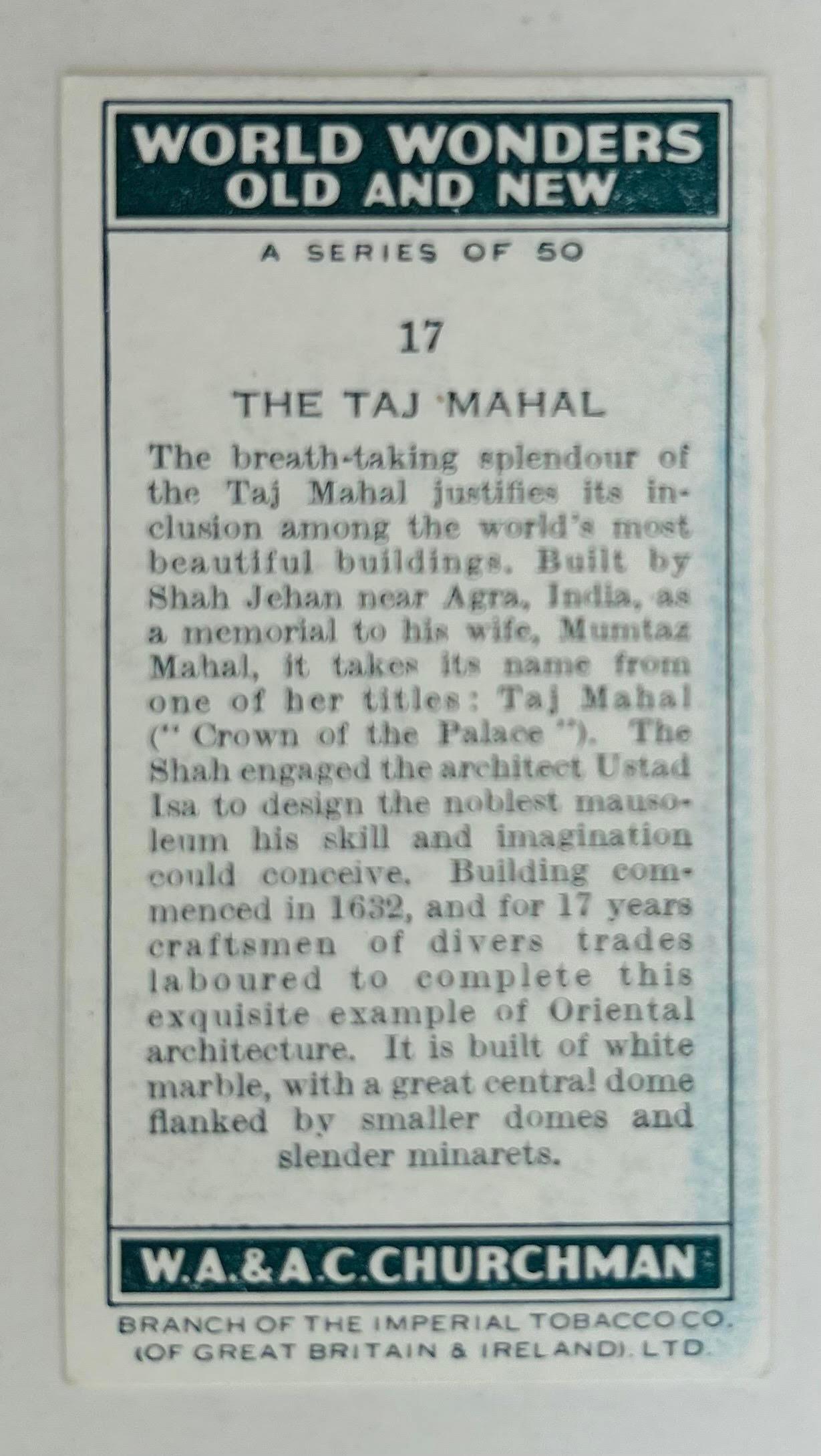 WORLD WONDERS OLD AND NEW

A SERIES OF 50

17

THE TAJ MAHAL

The breath-taking splendour of the Taj Mahal justifies its inclusion among the world's most beautiful buildings. Built by Shah Jehan near Agra, India, as a memorial to his wife, Mumtaz Mahal, it takes its name from one of her titles: Taj Mahal ("Crown of the Palace"). The Shah engaged the architect Ustad Isa to design the noblest mausoleum his skill and imagination could conceive. Building commenced in 1632, and for 17 years craftsmen of divers trades laboured to complete this exquisite example of Oriental architecture. It is built of white marble, with a great central dome flanked by smaller domes and slender minarets.

W.A.&A.C.CHURCHMAN

BRANCH OF THE IMPERIAL TOBACCO CO. (OF GREAT BRITAIN & IRELAND). LTD.